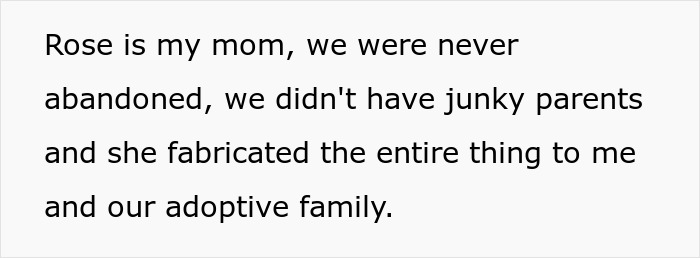 Rose is my mom, we were never abandoned, we didn't have junky parents and she fabricated the entire thing to me and our adoptive family.